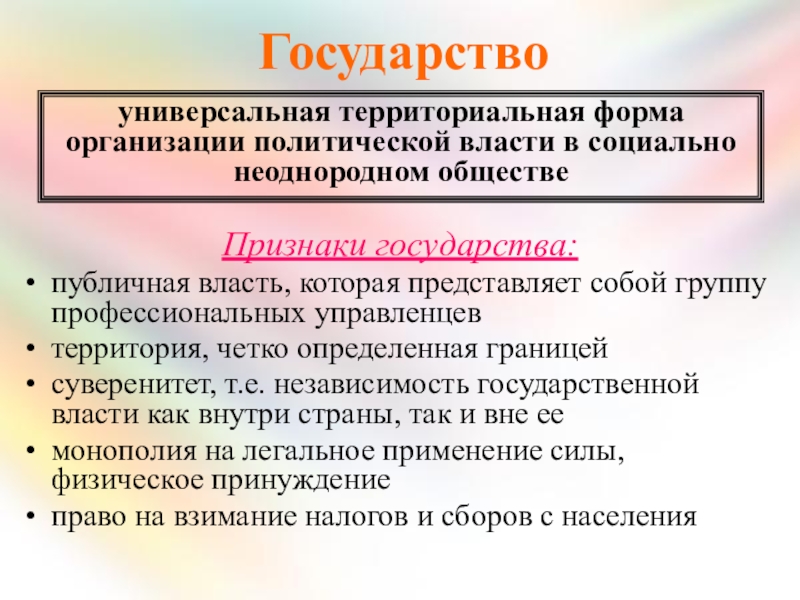 Государство

универсальная территориальная форма организации политической власти в социально неоднородном обществе

Признаки государства:

• публичная власть, которая представляет собой группу профессиональных управленцев
• территория, четко определенная границей
• суверенитет, т.е. независимость государственной власти как внутри страны, так и вне ее
• монополия на легальное применение силы, физическое принуждение
• право на взимание налогов и сборов с населения